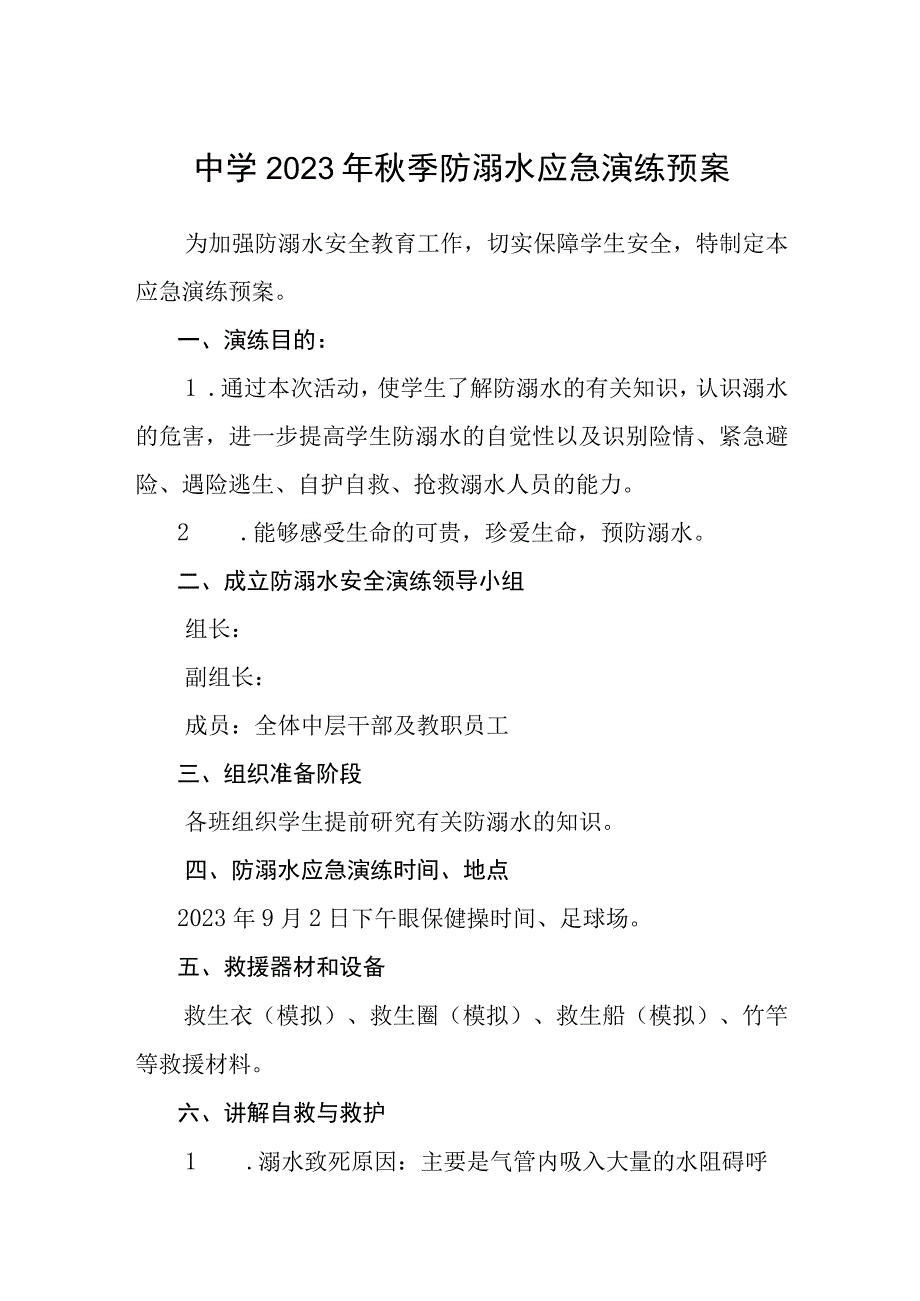 中学2023年秋季防溺水应急演练预案

为加强防溺水安全教育工作，切实保障学生安全，特制定本应急演练预案。

一、演练目的：

1.通过本次活动，使学生了解防溺水的有关知识，认识溺水的危害，进一步提高学生防溺水的自觉性以及识别险情、紧急避险、遇险逃生、自护自救、抢救溺水人员的能力。

2　.能够感受生命的可贵，珍爱生命，预防溺水。

二、成立防溺水安全演练领导小组

组长：

副组长：

成员：全体中层干部及教职员工

三、组织准备阶段

各班组织学生提前研究有关防溺水的知识。

四、防溺水应急演练时间、地点

2023年9月2日下午眼保健操时间、足球场。

五、救援器材和设备

救生衣（模拟）、救生圈（模拟）、救生船（模拟）、竹竿等救援材料。

六、讲解自救与救护

1　.溺水致死原因：主要是气管内吸入大量的水阻碍呼